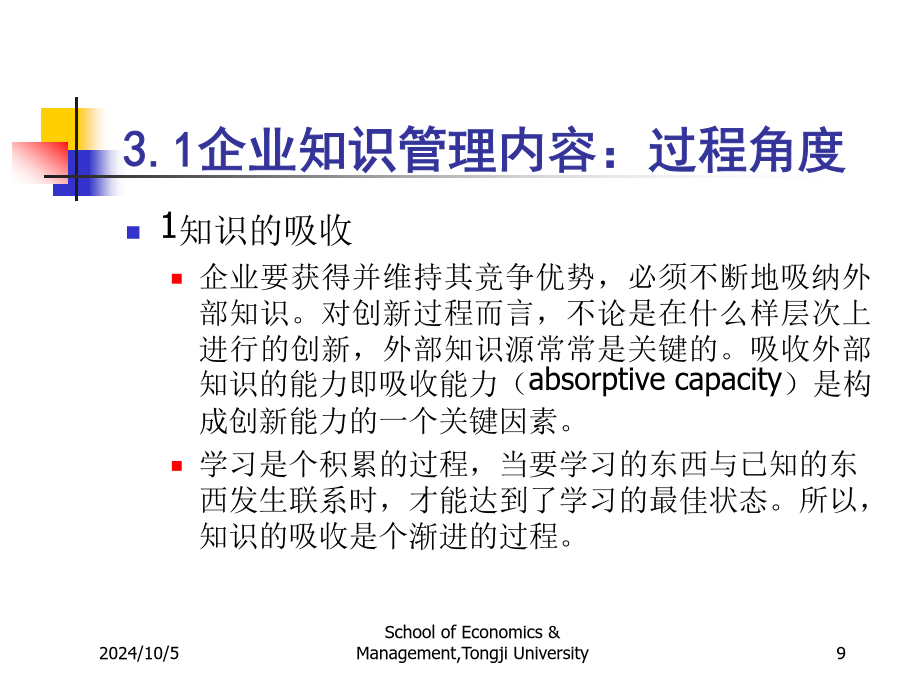 3.1企业知识管理内容：过程角度

1知识的吸收

企业要获得并维持其竞争优势，必须不断地吸纳外部知识。对创新过程而言，不论是在什么样层次上进行的创新，外部知识源常常是关键的。吸收外部知识的能力即吸收能力（absorptive capacity）是构成创新能力的一个关键因素。

学习是个积累的过程，当要学习的东西与已知的东西发生联系时，才能达到了学习的最佳状态。所以，知识的吸收是个渐进的过程。

2024/10/5

School of Economics & Management,Tongji University

9